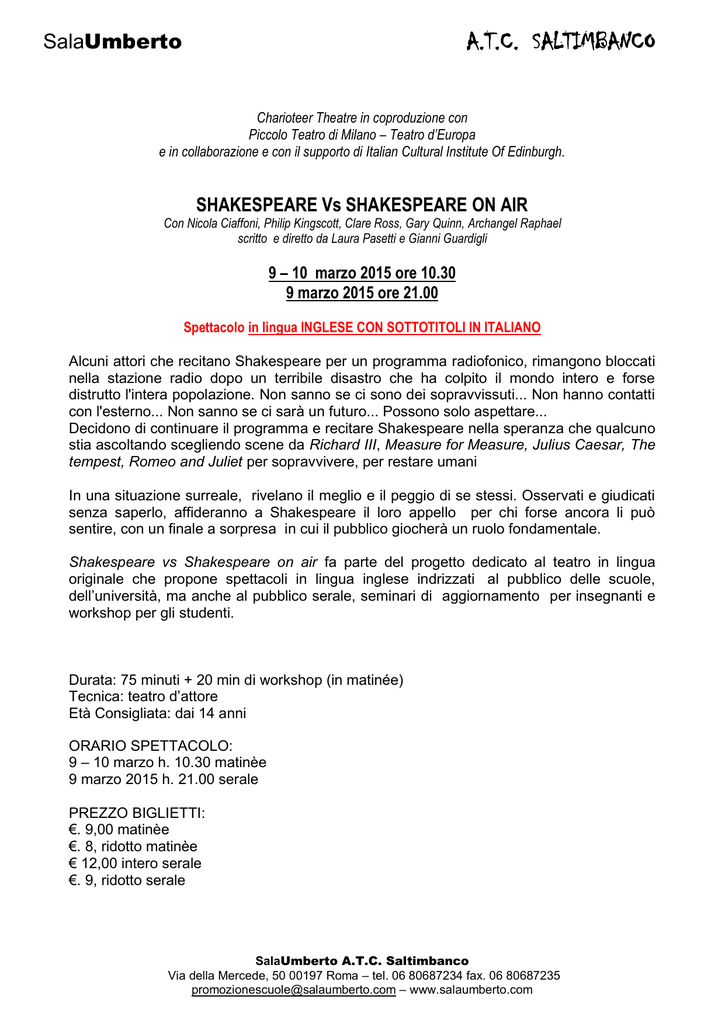 SalaUmberto

A.T.C. SALTIMBANCO

Charioteer Theatre in coproduzione con
Piccolo Teatro di Milano – Teatro d'Europa
e in collaborazione e con il supporto di Italian Cultural Institute Of Edinburgh.

SHAKESPEARE Vs SHAKESPEARE ON AIR
Con Nicola Ciaffoni, Philip Kingscott, Clare Ross, Gary Quinn, Archangel Raphael
scritto e diretto da Laura Pasetti e Gianni Guardigli

9 – 10 marzo 2015 ore 10.30
9 marzo 2015 ore 21.00

Spettacolo in lingua INGLESE CON SOTTOTITOLI IN ITALIANO

Alcuni attori che recitano Shakespeare per un programma radiofonico, rimangono bloccati nella stazione radio dopo un terribile disastro che ha colpito il mondo intero e forse distrutto l'intera popolazione. Non sanno se ci sono dei sopravvissuti... Non hanno contatti con l'esterno... Non sanno se ci sarà un futuro... Possono solo aspettare...
Decidono di continuare il programma e recitare Shakespeare nella speranza che qualcuno stia ascoltando scegliendo scene da Richard III, Measure for Measure, Julius Caesar, The tempest, Romeo and Juliet per sopravvivere, per restare umani

In una situazione surreale, rivelano il meglio e il peggio di se stessi. Osservati e giudicati senza saperlo, affideranno a Shakespeare il loro appello per chi forse ancora li può sentire, con un finale a sorpresa in cui il pubblico giocherà un ruolo fondamentale.

Shakespeare vs Shakespeare on air fa parte del progetto dedicato al teatro in lingua originale che propone spettacoli in lingua inglese indrizzati al pubblico delle scuole, dell'università, ma anche al pubblico serale, seminari di aggiornamento per insegnanti e workshop per gli studenti.

Durata: 75 minuti + 20 min di workshop (in matinée)
Tecnica: teatro d'attore
Età Consigliata: dai 14 anni

ORARIO SPETTACOLO:
9 – 10 marzo h. 10.30 matinèe
9 marzo 2015 h. 21.00 serale

PREZZO BIGLIETTI:
€. 9,00 matinèe
€. 8, ridotto matinèe
€ 12,00 intero serale
€. 9, ridotto serale

SalaUmberto A.T.C. Saltimbanco
Via della Mercede, 50 00197 Roma – tel. 06 80687234 fax. 06 80687235
promozionescuole@salaumberto.com – www.salaumberto.com